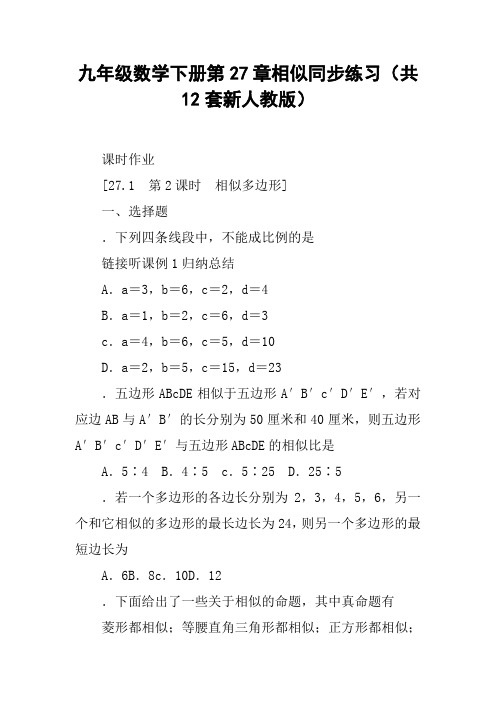 九年级数学下册第27章相似同步练习（共12套新人教版）

课时作业

[27.1　第2课时　相似多边形]

一、选择题

．下列四条线段中，不能成比例的是

链接听课例1归纳总结

A．a＝3，b＝6，c＝2，d＝4

B．a＝1，b＝2，c＝6，d＝3

c．a＝4，b＝6，c＝5，d＝10

D．a＝2，b＝5，c＝15，d＝23

．五边形ABcDE相似于五边形A′B′c′D′E′，若对应边AB与A′B′的长分别为50厘米和40厘米，则五边形A′B′c′D′E′与五边形ABcDE的相似比是

A．5∶4　B．4∶5　c．5∶25　D．25∶5

．若一个多边形的各边长分别为2，3，4，5，6，另一个和它相似的多边形的最长边长为24，则另一个多边形的最短边长为

A．6B．8c．10D．12

．下面给出了一些关于相似的命题，其中真命题有

菱形都相似；等腰直角三角形都相似；正方形都相似；